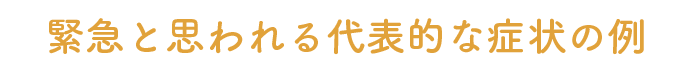 緊急と思われる代表的な症状の例